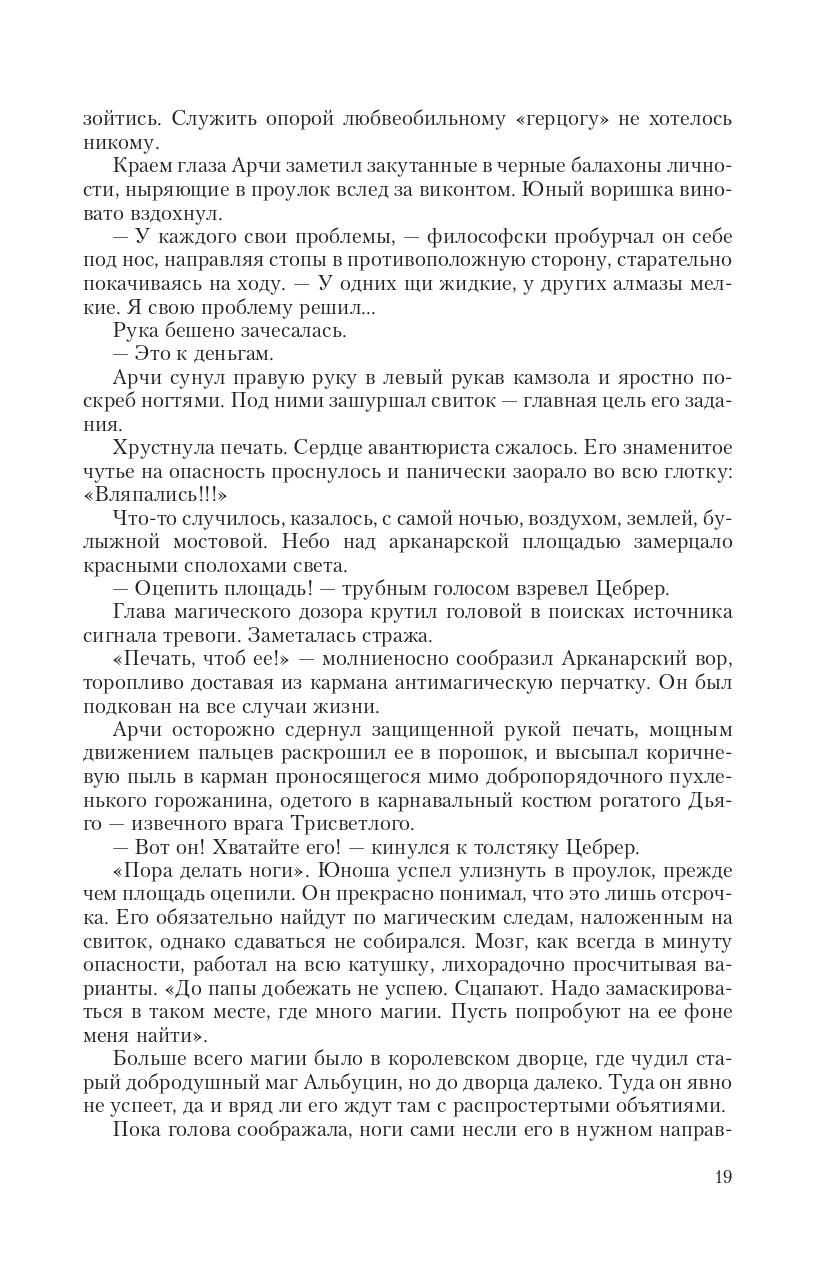 зойтись. Служить опорой любвеобильному «герцогу» не хотелось никому.

Краем глаза Арчи заметил закутанные в черные балахоны личности, ныряющие в проулок вслед за виконтом. Юный воришка виновато вздохнул.

— У каждого свои проблемы, — философски пробурчал он себе под нос, направляя стопы в противоположную сторону, старательно покачиваясь на ходу. — У одних щи жидкие, у других алмазы мелкие. Я свою проблему решил...

Рука бешено зачесалась.

— Это к деньгам.

Арчи сунул правую руку в левый рукав камзола и яростно поскреб ногтями. Под ними зашуршал свиток — главная цель его задания.

Хрустнула печать. Сердце авантюриста сжалось. Его знаменитое чутье на опасность проснулось и панически заорало во всю глотку: «Вляпались!!!»

Что-то случилось, казалось, с самой ночью, воздухом, землей, булыжной мостовой. Небо над арканарской площадью замерцало красными сполохами света.

— Оцепить площадь! — трубным голосом взревел Цебрер.

Глава магического дозора крутил головой в поисках источника сигнала тревоги. Заметалась стража.

«Печать, чтоб ее!» — молниеносно сообразил Арканарский вор, торопливо доставая из кармана антимагическую перчатку. Он был подкован на все случаи жизни.

Арчи осторожно сдернул защищенной рукой печать, мощным движением пальцев раскрошил ее в порошок, и высыпал коричневую пыль в карман проносящегося мимо добропорядочного пухленького горожанина, одетого в карнавальный костюм рогатого Дьяго — извечного врага Трисветлого.

— Вот он! Хватайте его! — кинулся к толстяку Цебрер.

«Пора делать ноги». Юноша успел улизнуть в проулок, прежде чем площадь оцепили. Он прекрасно понимал, что это лишь отсрочка. Его обязательно найдут по магическим следам, наложенным на свиток, однако сдаваться не собирался. Мозг, как всегда в минуту опасности, работал на всю катушку, лихорадочно просчитывая варианты. «До папы добежать не успею. Сцапают. Надо замаскироваться в таком месте, где много магии. Пусть попробуют на ее фоне меня найти».

Больше всего магии было в королевском дворце, где чудил старый добродушный маг Альбуцин, но до дворца далеко. Туда он явно не успеет, да и вряд ли его ждут там с распростертыми объятиями.

Пока голова соображала, ноги сами несли его в нужном направ-

19